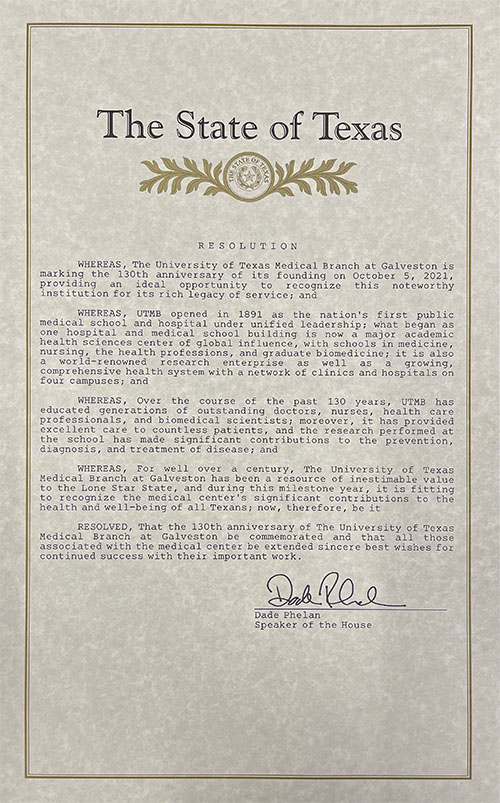 The State of Texas

THE STATE OF TEXAS

RESOLUTION

WHEREAS, The University of Texas Medical Branch at Galveston is marking the 130th anniversary of its founding on October 5, 2021, providing an ideal opportunity to recognize this noteworthy institution for its rich legacy of service; and

WHEREAS, UTMB opened in 1891 as the nation's first public medical school and hospital under unified leadership; what began as one hospital and medical school building is now a major academic health sciences center of global influence, with schools in medicine, nursing, the health professions, and graduate biomedicine; it is also a world-renowned research enterprise as well as a growing, comprehensive health system with a network of clinics and hospitals on four campuses; and

WHEREAS, Over the course of the past 130 years, UTMB has educated generations of outstanding doctors, nurses, health care professionals, and biomedical scientists; moreover, it has provided excellent care to countless patients, and the research performed at the school has made significant contributions to the prevention, diagnosis, and treatment of disease; and

WHEREAS, For well over a century, The University of Texas Medical Branch at Galveston has been a resource of inestimable value to the Lone Star State, and during this milestone year, it is fitting to recognize the medical center's significant contributions to the health and well-being of all Texans; now, therefore, be it

RESOLVED, That the 130th anniversary of The University of Texas Medical Branch at Galveston be commemorated and that all those associated with the medical center be extended sincere best wishes for continued success with their important work.

Dade Phelan

Dade Phelan
Speaker of the House